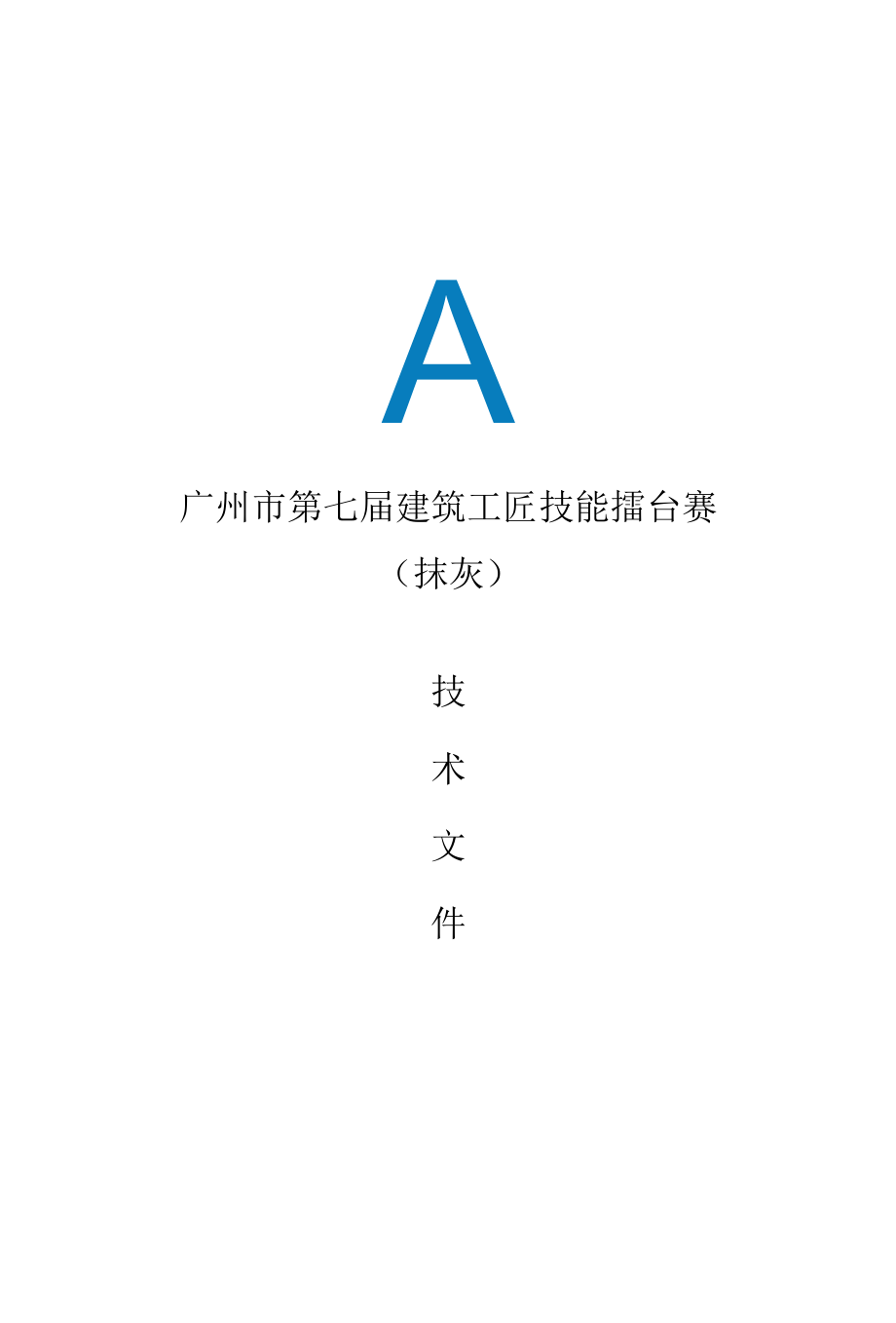 A

广州市第七届建筑工匠技能擂台赛

（抹灰）

技

术

文

件